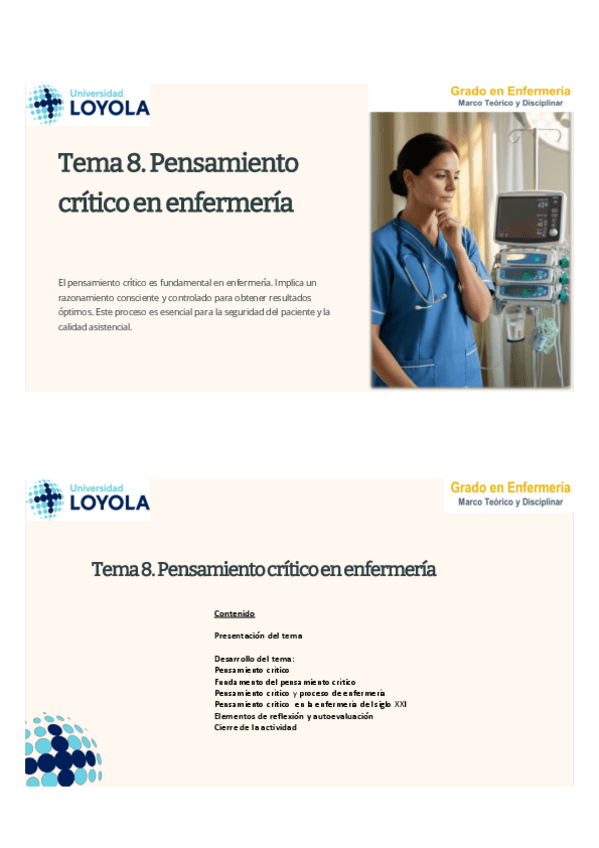 Universidad
LOYOLA

Grado en Enfermería
Marco Teórico y Disciplinar

Tema 8. Pensamiento crítico en enfermería

El pensamiento crítico es fundamental en enfermería. Implica un razonamiento consciente y controlado para obtener resultados óptimos. Este proceso es esencial para la seguridad del paciente y la calidad asistencial.

Universidad
LOYOLA

Grado en Enfermería
Marco Teórico y Disciplinar

Tema 8. Pensamiento crítico en enfermería

Contenido

Presentación del tema

Desarrollo del tema:
Pensamiento crítico
Fundamento del pensamiento crítico
Pensamiento crítico y proceso de enfermería
Pensamiento crítico en la enfermería del siglo XXI
Elementos de reflexión y autoevaluación
Cierre de la actividad